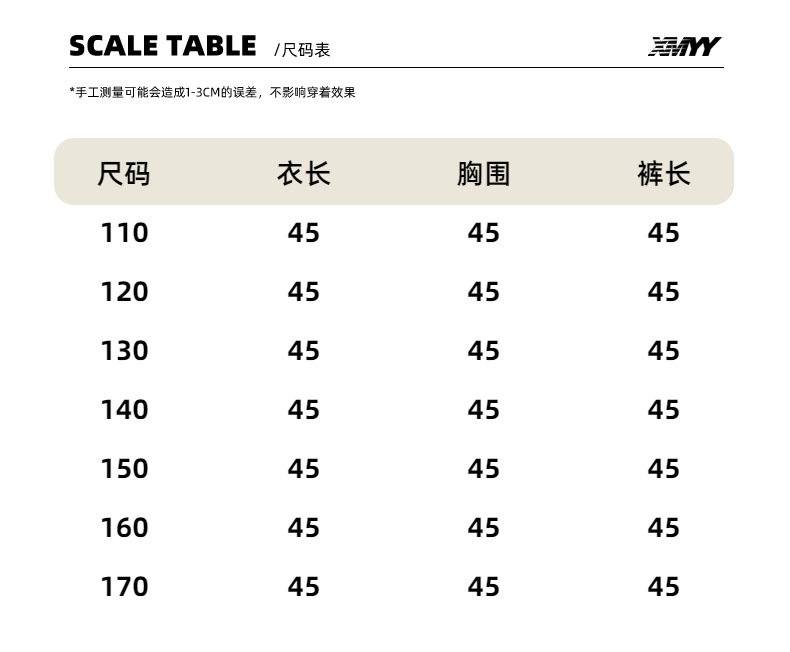 SCALE TABLE /尺码表

XMYY

*手工测量可能会造成1-3CM的误差，不影响穿着效果

| 尺码 | 衣长 | 胸围 | 裤长 |
|---|---|---|---|
| 110 | 45 | 45 | 45 |
| 120 | 45 | 45 | 45 |
| 130 | 45 | 45 | 45 |
| 140 | 45 | 45 | 45 |
| 150 | 45 | 45 | 45 |
| 160 | 45 | 45 | 45 |
| 170 | 45 | 45 | 45 |